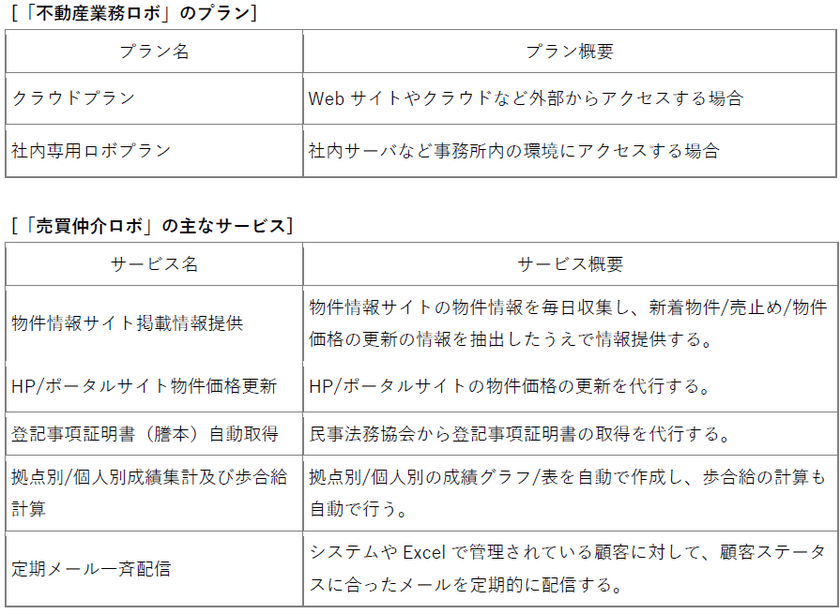 [「不動産業務ロボ」のプラン]

| プラン名 | プラン概要 |
|---|---|
| クラウドプラン | Web サイトやクラウドなど外部からアクセスする場合 |
| 社内専用ロボプラン | 社内サーバなど事務所内の環境にアクセスする場合 |

[「売買仲介ロボ」の主なサービス]

| サービス名 | サービス概要 |
|---|---|
| 物件情報サイト掲載情報提供 | 物件情報サイトの物件情報を毎日収集し、新着物件/売止め/物件価格の更新の情報を抽出したうえで情報提供する。 |
| HP/ポータルサイト物件価格更新 | HP/ポータルサイトの物件価格の更新を代行する。 |
| 登記事項証明書（謄本）自動取得 | 民事法務協会から登記事項証明書の取得を代行する。 |
| 拠点別/個人別成績集計及び歩合給計算 | 拠点別/個人別の成績グラフ/表を自動で作成し、歩合給の計算も自動で行う。 |
| 定期メール一斉配信 | システムや Excel で管理されている顧客に対して、顧客ステータスに合ったメールを定期的に配信する。 |